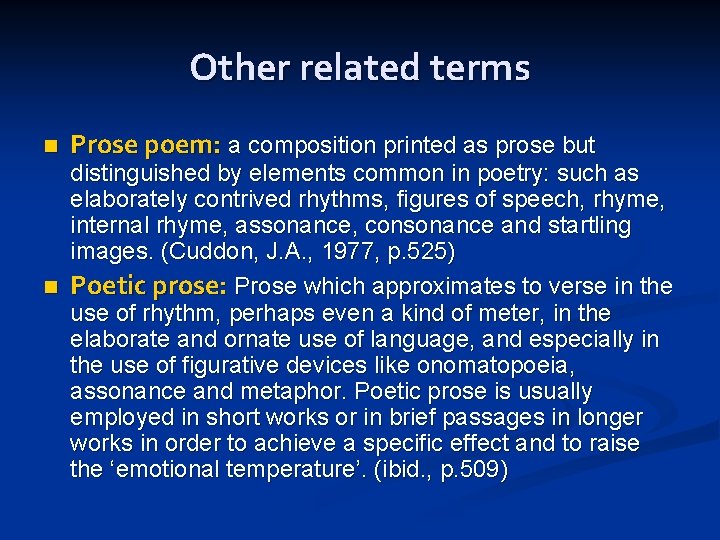 Other related terms

• Prose poem: a composition printed as prose but distinguished by elements common in poetry: such as elaborately contrived rhythms, figures of speech, rhyme, internal rhyme, assonance, consonance and startling images. (Cuddon, J.A., 1977, p.525)

• Poetic prose: Prose which approximates to verse in the use of rhythm, perhaps even a kind of meter, in the elaborate and ornate use of language, and especially in the use of figurative devices like onomatopoeia, assonance and metaphor. Poetic prose is usually employed in short works or in brief passages in longer works in order to achieve a specific effect and to raise the 'emotional temperature'. (ibid., p.509)